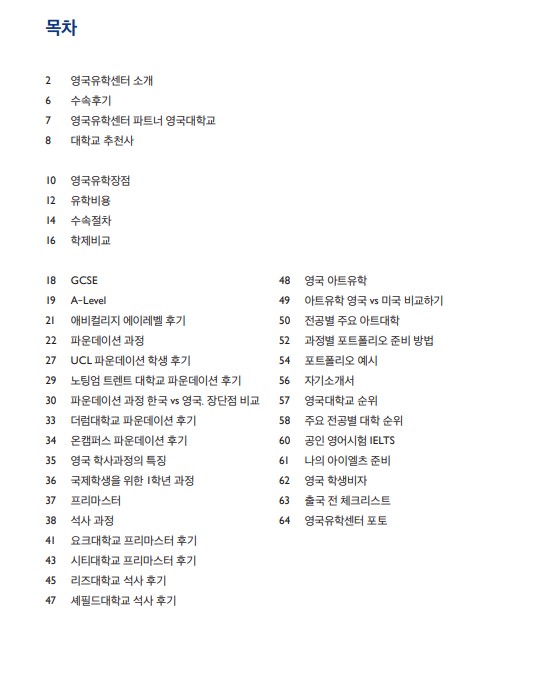 목차

2 영국유학센터 소개
6 수속후기
7 영국유학센터 파트너 영국대학교
8 대학교 추천사

10 영국유학장점
12 유학비용
14 수속절차
16 학제비교

18 GCSE
19 A-Level
21 애비컬리지 에이레벨 후기
22 파운데이션 과정
27 UCL 파운데이션 학생 후기
29 노팅엄 트렌트 대학교 파운데이션 후기
30 파운데이션 과정 한국 vs 영국. 장단점 비교
33 더럼대학교 파운데이션 후기
34 온캠퍼스 파운데이션 후기
35 영국 학사과정의 특징
36 국제학생을 위한 1학년 과정
37 프리마스터
38 석사 과정
41 요크대학교 프리마스터 후기
43 시티대학교 프리마스터 후기
45 리즈대학교 석사 후기
47 셰필드대학교 석사 후기

48 영국 아트유학
49 아트유학 영국 vs 미국 비교하기
50 전공별 주요 아트대학
52 과정별 포트폴리오 준비 방법
54 포트폴리오 예시
56 자기소개서
57 영국대학교 순위
58 주요 전공별 대학 순위
60 공인 영어시험 IELTS
61 나의 아이엘츠 준비
62 영국 학생비자
63 출국 전 체크리스트
64 영국유학센터 포토